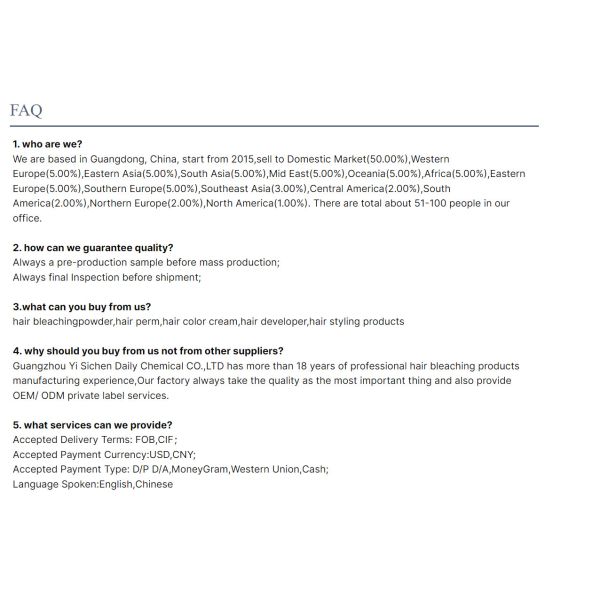 FAQ

1. who are we?
We are based in Guangdong, China, start from 2015,sell to Domestic Market(50.00%),Western Europe(5.00%),Eastern Asia(5.00%),South Asia(5.00%),Mid East(5.00%),Oceania(5.00%),Africa(5.00%),Eastern Europe(5.00%),Southern Europe(5.00%),Southeast Asia(3.00%),Central America(2.00%),South America(2.00%),Northern Europe(2.00%),North America(1.00%). There are total about 51-100 people in our office.

2. how can we guarantee quality?
Always a pre-production sample before mass production;
Always final Inspection before shipment;

3.what can you buy from us?
hair bleachingpowder,hair perm,hair color cream,hair developer,hair styling products

4. why should you buy from us not from other suppliers?
Guangzhou Yi Sichen Daily Chemical CO.,LTD has more than 18 years of professional hair bleaching products manufacturing experience,Our factory always take the quality as the most important thing and also provide OEM/ ODM private label services.

5. what services can we provide?
Accepted Delivery Terms: FOB,CIF;
Accepted Payment Currency:USD,CNY;
Accepted Payment Type: D/P D/A,MoneyGram,Western Union,Cash;
Language Spoken:English,Chinese